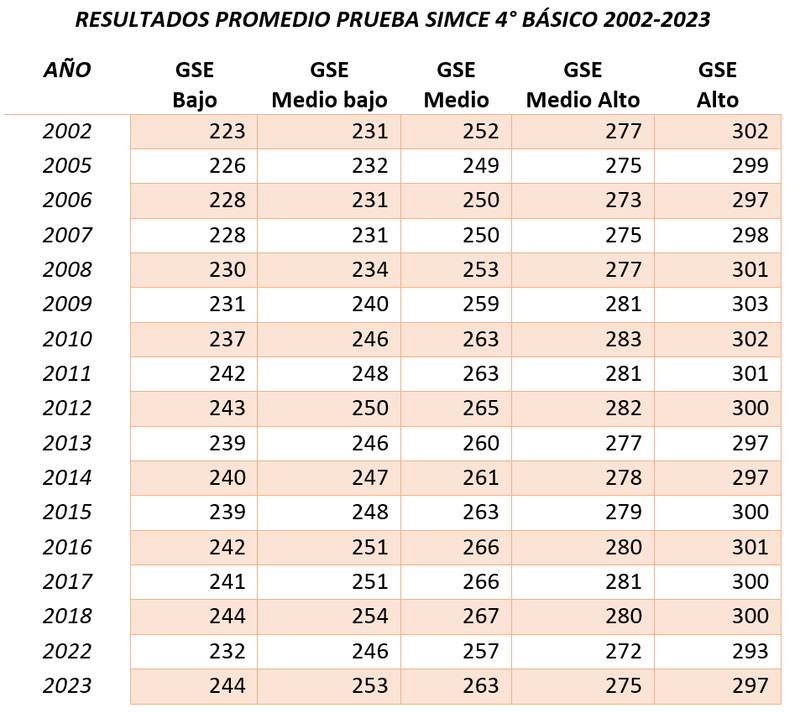 RESULTADOS PROMEDIO PRUEBA SIMCE 4° BÁSICO 2002-2023

| AÑO | GSE Bajo | GSE Medio bajo | GSE Medio | GSE Medio Alto | GSE Alto |
|---|---|---|---|---|---|
| 2002 | 223 | 231 | 252 | 277 | 302 |
| 2005 | 226 | 232 | 249 | 275 | 299 |
| 2006 | 228 | 231 | 250 | 273 | 297 |
| 2007 | 228 | 231 | 250 | 275 | 298 |
| 2008 | 230 | 234 | 253 | 277 | 301 |
| 2009 | 231 | 240 | 259 | 281 | 303 |
| 2010 | 237 | 246 | 263 | 283 | 302 |
| 2011 | 242 | 248 | 263 | 281 | 301 |
| 2012 | 243 | 250 | 265 | 282 | 300 |
| 2013 | 239 | 246 | 260 | 277 | 297 |
| 2014 | 240 | 247 | 261 | 278 | 297 |
| 2015 | 239 | 248 | 263 | 279 | 300 |
| 2016 | 242 | 251 | 266 | 280 | 301 |
| 2017 | 241 | 251 | 266 | 281 | 300 |
| 2018 | 244 | 254 | 267 | 280 | 300 |
| 2022 | 232 | 246 | 257 | 272 | 293 |
| 2023 | 244 | 253 | 263 | 275 | 297 |